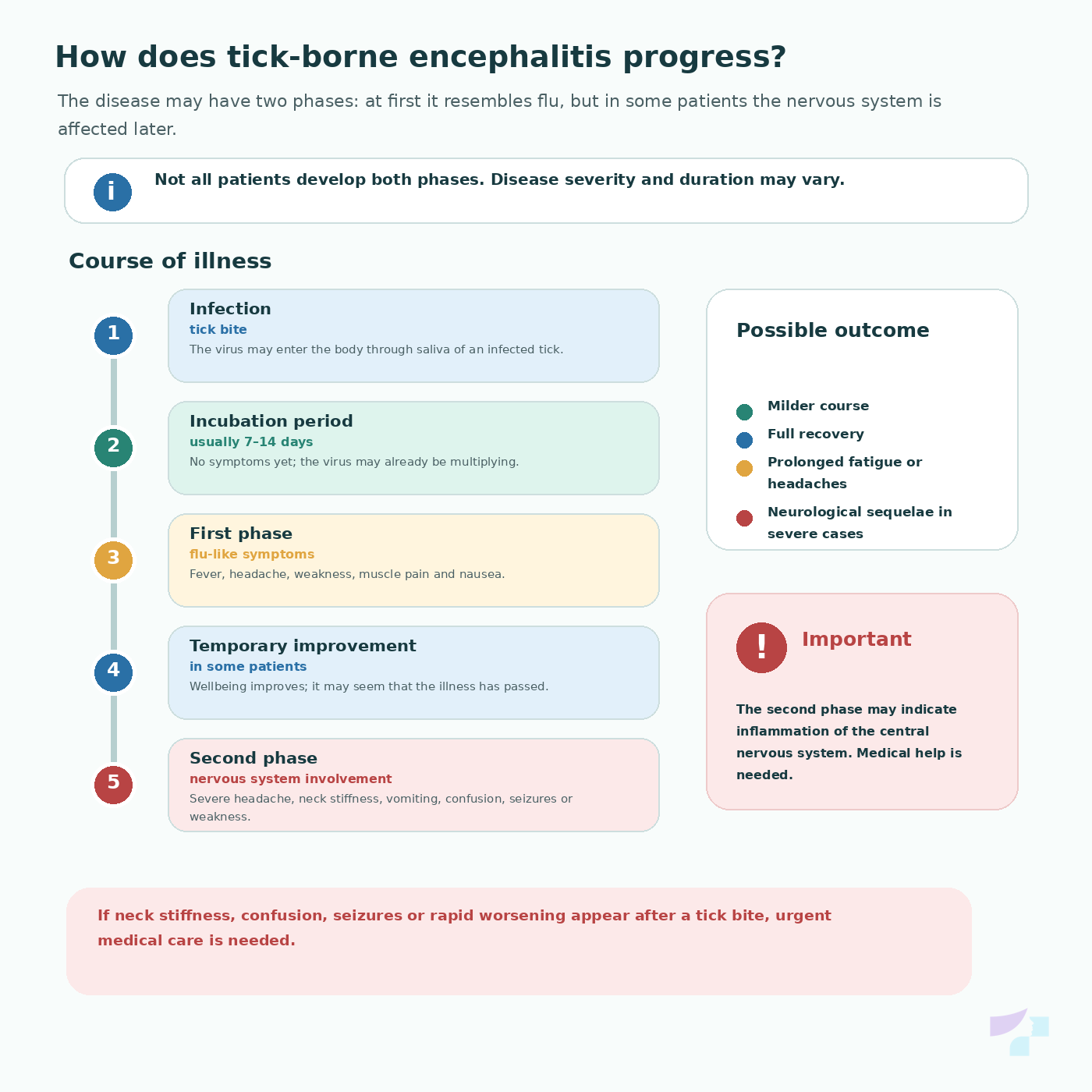 How does tick-borne encephalitis progress?

The disease may have two phases: at first it resembles flu, but in some patients the nervous system is affected later.

i

Not all patients develop both phases. Disease severity and duration may vary.

Course of illness

1
Infection
tick bite
The virus may enter the body through saliva of an infected tick.

2
Incubation period
usually 7–14 days
No symptoms yet; the virus may already be multiplying.

3
First phase
flu-like symptoms
Fever, headache, weakness, muscle pain and nausea.

4
Temporary improvement
in some patients
Wellbeing improves; it may seem that the illness has passed.

5
Second phase
nervous system involvement
Severe headache, neck stiffness, vomiting, confusion, seizures or weakness.

Possible outcome

Milder course
Full recovery
Prolonged fatigue or headaches
Neurological sequelae in severe cases

!
Important

The second phase may indicate inflammation of the central nervous system. Medical help is needed.

If neck stiffness, confusion, seizures or rapid worsening appear after a tick bite, urgent medical care is needed.